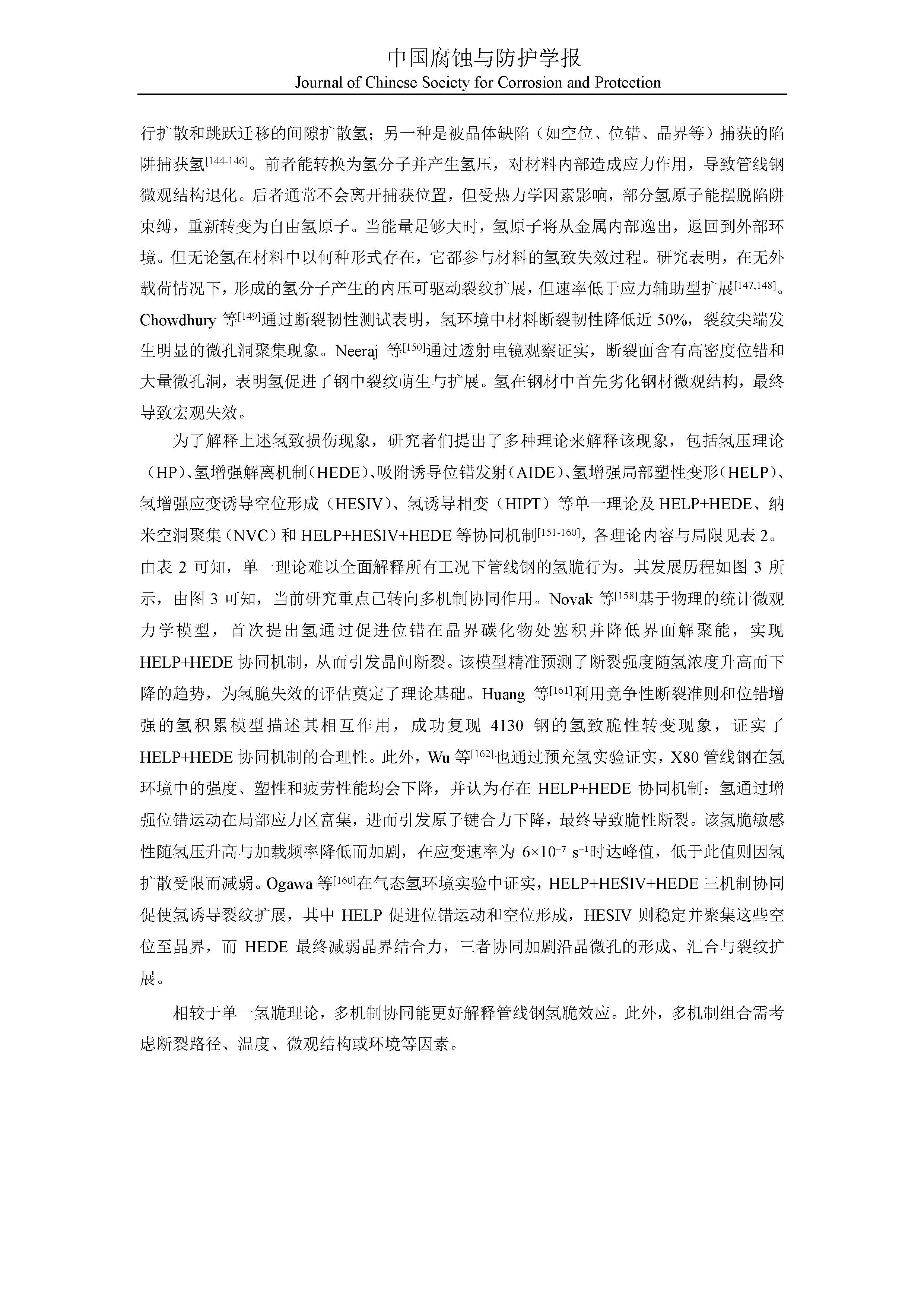 中国腐蚀与防护学报
Journal of Chinese Society for Corrosion and Protection

行扩散和跳跃迁移的间隙扩散氢；另一种是被晶体缺陷（如空位、位错、晶界等）捕获的陷阱捕获氢$^{[144-146]}$。前者能转换为氢分子并产生氢压，对材料内部造成应力作用，导致管线钢微观结构退化。后者通常不会离开捕获位置，但受热力学因素影响，部分氢原子能摆脱陷阱束缚，重新转变为自由氢原子。当能量足够大时，氢原子将从金属内部逸出，返回到外部环境。但无论氢在材料中以何种形式存在，它都参与材料的氢致失效过程。研究表明，在无外载荷情况下，形成的氢分子产生的内压可驱动裂纹扩展，但速率低于应力辅助型扩展$^{[147,148]}$。Chowdhury 等$^{[149]}$通过断裂韧性测试表明，氢环境中材料断裂韧性降低近 50%，裂纹尖端发生明显的微孔洞聚集现象。Neeraj 等$^{[150]}$通过透射电镜观察证实，断裂面含有高密度位错和大量微孔洞，表明氢促进了钢中裂纹萌生与扩展。氢在钢材中首先劣化钢材微观结构，最终导致宏观失效。

为了解释上述氢致损伤现象，研究者们提出了多种理论来解释该现象，包括氢压理论（HP）、氢增强解离机制（HEDE）、吸附诱导位错发射（AIDE）、氢增强局部塑性变形（HELP）、氢增强应变诱导空位形成（HESIV）、氢诱导相变（HIPT）等单一理论及 HELP+HEDE、纳米空洞聚集（NVC）和 HELP+HESIV+HEDE 等协同机制$^{[151-160]}$，各理论内容与局限见表 2。由表 2 可知，单一理论难以全面解释所有工况下管线钢的氢脆行为。其发展历程如图 3 所示，由图 3 可知，当前研究重点已转向多机制协同作用。Novak 等$^{[158]}$基于物理的统计微观力学模型，首次提出氢通过促进位错在晶界碳化物处塞积并降低界面解聚能，实现 HELP+HEDE 协同机制，从而引发晶间断裂。该模型精准预测了断裂强度随氢浓度升高而下降的趋势，为氢脆失效的评估奠定了理论基础。Huang 等$^{[161]}$利用竞争性断裂准则和位错增强的氢积累模型描述其相互作用，成功复现 4130 钢的氢致脆性转变现象，证实了 HELP+HEDE 协同机制的合理性。此外，Wu 等$^{[162]}$也通过预充氢实验证实，X80 管线钢在氢环境中的强度、塑性和疲劳性能均会下降，并认为存在 HELP+HEDE 协同机制：氢通过增强位错运动在局部应力区富集，进而引发原子键合力下降，最终导致脆性断裂。该氢脆敏感性随氢压升高与加载频率降低而加剧，在应变速率为 $6\times10^{-7}$ $s^{-1}$时达峰值，低于此值则因氢扩散受限而减弱。Ogawa 等$^{[160]}$在气态氢环境实验中证实，HELP+HESIV+HEDE 三机制协同促使氢诱导裂纹扩展，其中 HELP 促进位错运动和空位形成，HESIV 则稳定并聚集这些空位至晶界，而 HEDE 最终减弱晶界结合力，三者协同加剧沿晶微孔的形成、汇合与裂纹扩展。

相较于单一氢脆理论，多机制协同能更好解释管线钢氢脆效应。此外，多机制组合需考虑断裂路径、温度、微观结构或环境等因素。